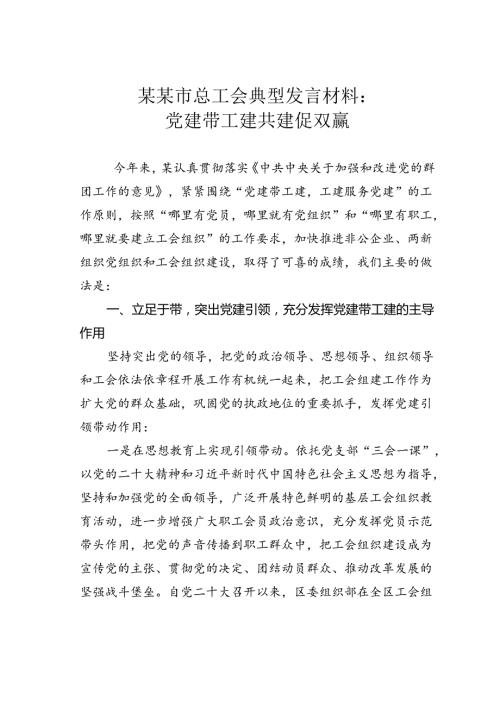 某某市总工会典型发言材料：
党建带工建共建促双赢

今年来，某认真贯彻落实《中共中央关于加强和改进党的群团工作的意见》，紧紧围绕“党建带工建，工建服务党建”的工作原则，按照“哪里有党员，哪里就有党组织”和“哪里有职工，哪里就要建立工会组织”的工作要求，加快推进非公企业、两新组织党组织和工会组织建设，取得了可喜的成绩，我们主要的做法是：

一、立足于带，突出党建引领，充分发挥党建带工建的主导作用

坚持突出党的领导，把党的政治领导、思想领导、组织领导和工会依法依章程开展工作有机统一起来，把工会组建工作作为扩大党的群众基础，巩固党的执政地位的重要抓手，发挥党建引领带动作用：

一是在思想教育上实现引领带动。依托党支部“三会一课”，以党的二十大精神和习近平新时代中国特色社会主义思想为指导，坚持和加强党的全面领导，广泛开展特色鲜明的基层工会组织教育活动，进一步增强广大职工会员政治意识，充分发挥党员示范带头作用，把党的声音传播到职工群众中，把工会组织建设成为宣传党的主张、贯彻党的决定、团结动员群众、推动改革发展的坚强战斗堡垒。自党二十大召开以来，区委组织部在全区工会组